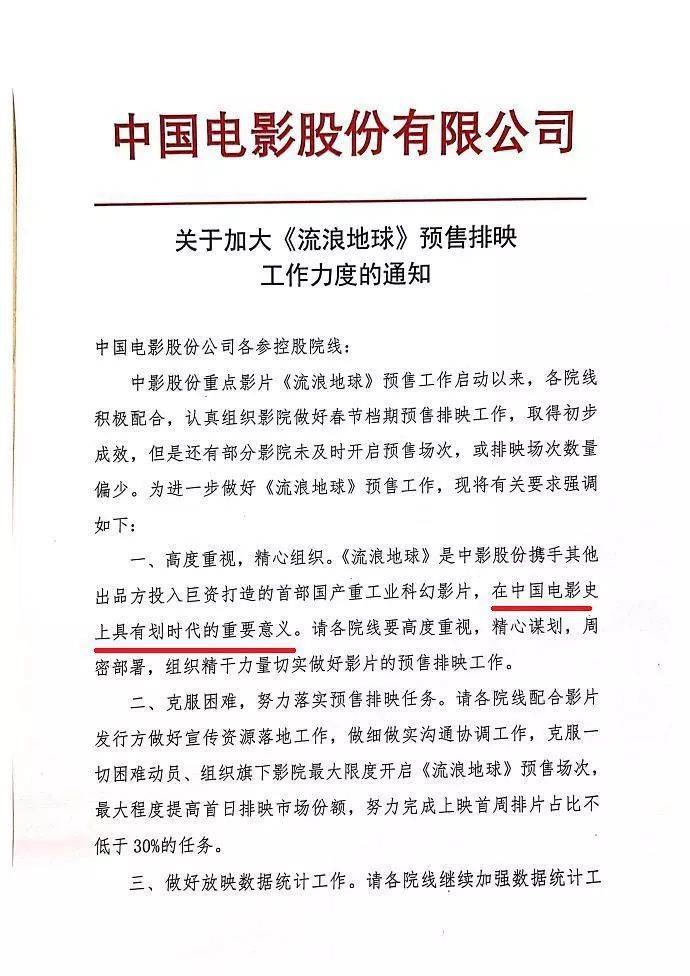 中国电影股份有限公司

关于加大《流浪地球》预售排映工作力度的通知

中国电影股份公司各参控股院线：

中影股份重点影片《流浪地球》预售工作启动以来，各院线积极配合，认真组织影院做好春节档期预售排映工作，取得初步成效，但是还有部分影院未及时开启预售场次，或排映场次数量偏少。为进一步做好《流浪地球》预售工作，现将有关要求强调如下：

一、高度重视，精心组织。《流浪地球》是中影股份携手其他出品方投入巨资打造的首部国产重工业科幻影片，在中国电影史上具有划时代的重要意义。请各院线要高度重视，精心谋划，周密部署，组织精干力量切实做好影片的预售排映工作。

二、克服困难，努力落实预售排映任务。请各院线配合影片发行方做好宣传资源落地工作，做细做实沟通协调工作，克服一切困难动员、组织旗下影院最大限度开启《流浪地球》预售场次，最大程度提高首日排映市场份额，努力完成上映首周排片占比不低于30%的任务。

三、做好放映数据统计工作。请各院线继续加强数据统计工